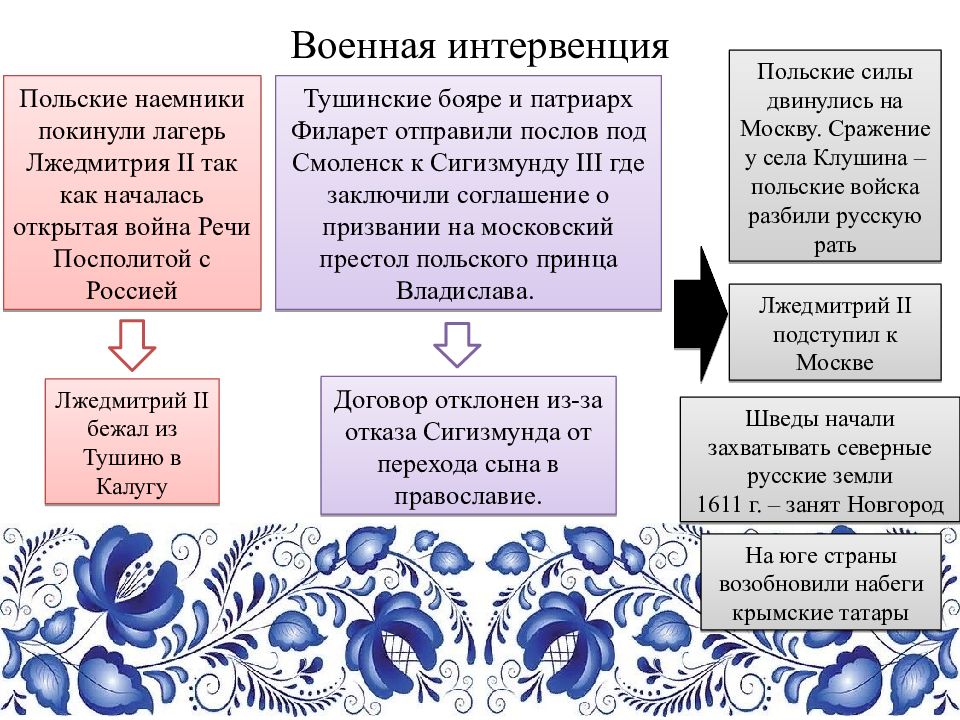 Военная интервенция

Польские наемники покинули лагерь Лжедмитрия II так как началась открытая война Речи Посполитой с Россией

Лжедмитрий II бежал из Тушино в Калугу

Тушинские бояре и патриарх Филарет отправили послов под Смоленск к Сигизмунду III где заключили соглашение о призвании на московский престол польского принца Владислава.

Договор отклонен из-за отказа Сигизмунда от перехода сына в православие.

Польские силы двинулись на Москву. Сражение у села Клушина – польские войска разбили русскую рать

Лжедмитрий II подступил к Москве

Шведы начали захватывать северные русские земли 1611 г. – занят Новгород

На юге страны возобновили набеги крымские татары